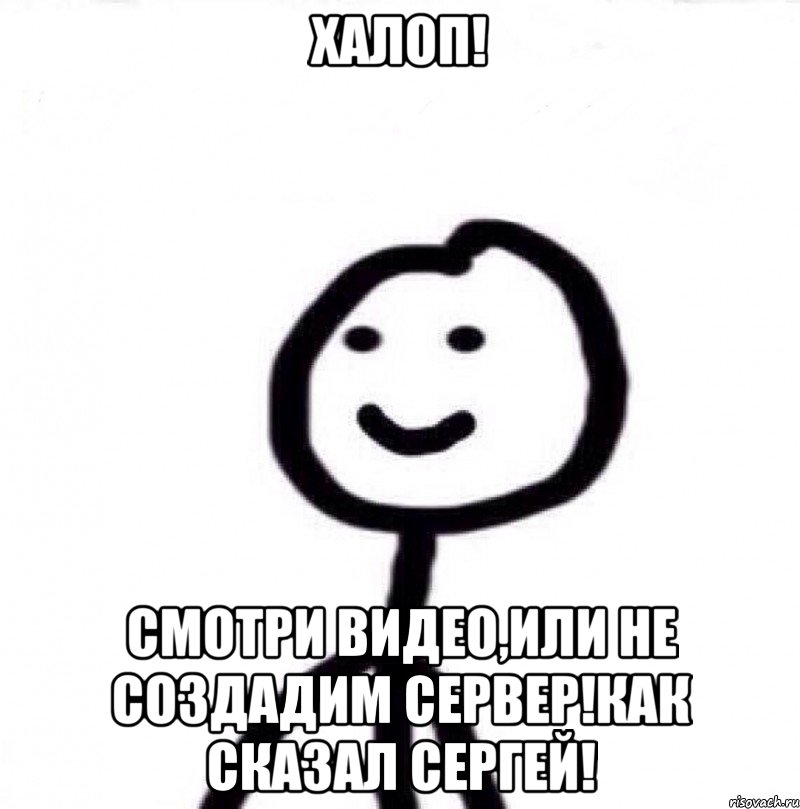 ХАЛОП!

СМОТРИ ВИДЕО,ИЛИ НЕ СОЗДАДИМ СЕРВЕР!КАК СКАЗАЛ СЕРГЕЙ!

risovach.ru